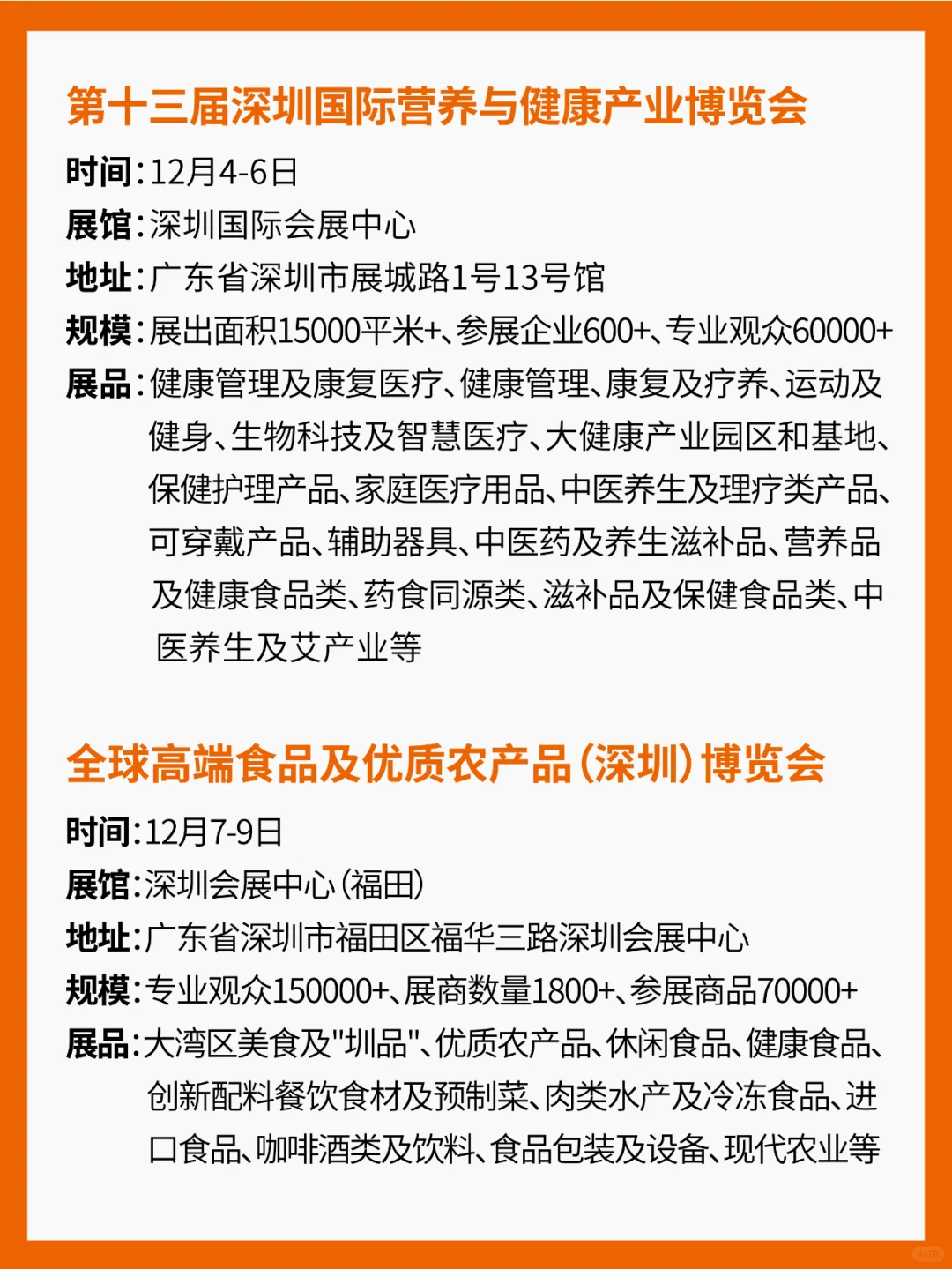 第十三届深圳国际营养与健康产业博览会

时间：12月4-6日
展馆：深圳国际会展中心
地址：广东省深圳市展城路1号13号馆
规模：展出面积15000平米+、参展企业600+、专业观众60000+
展品：健康管理及康复医疗、健康管理、康复及疗养、运动及健身、生物科技及智慧医疗、大健康产业园区和基地、保健护理产品、家庭医疗用品、中医养生及理疗类产品、可穿戴产品、辅助器具、中医药及养生滋补品、营养品及健康食品类、药食同源类、滋补品及保健食品类、中医养生及艾产业等

全球高端食品及优质农产品（深圳）博览会

时间：12月7-9日
展馆：深圳会展中心（福田）
地址：广东省深圳市福田区福华三路深圳会展中心
规模：专业观众150000+、展商数量1800+、参展商品70000+
展品：大湾区美食及"圳品"、优质农产品、休闲食品、健康食品、创新配料餐饮食材及预制菜、肉类水产及冷冻食品、进口食品、咖啡酒类及饮料、食品包装及设备、现代农业等